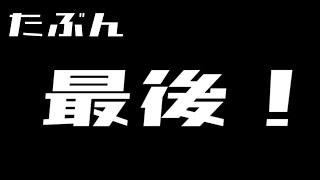 たぶん

最後！